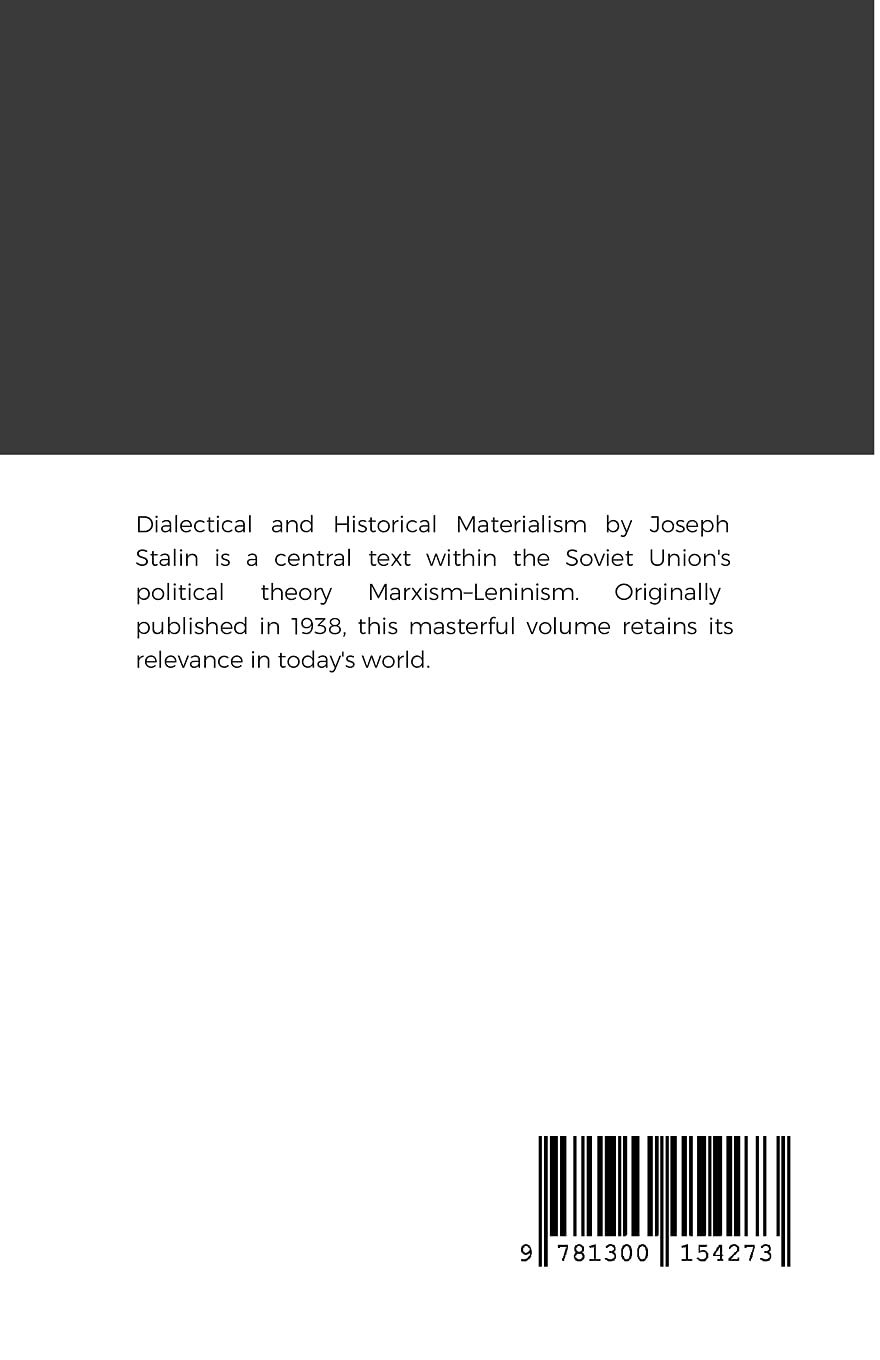 Dialectical and Historical Materialism by Joseph Stalin is a central text within the Soviet Union's political theory Marxism–Leninism. Originally published in 1938, this masterful volume retains its relevance in today's world.

9 781300 154273